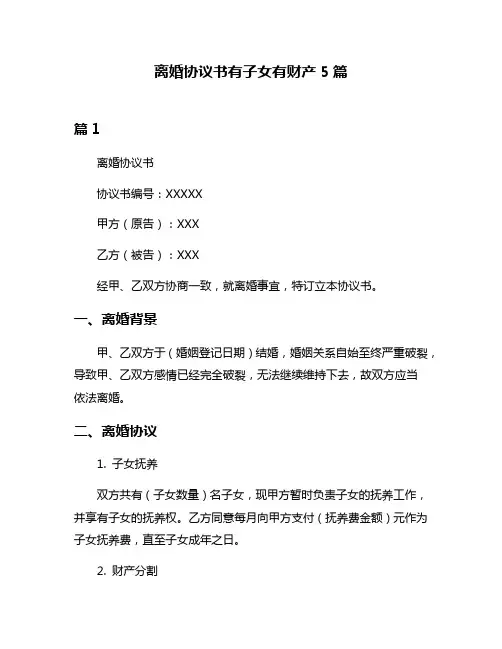 离婚协议书有子女有财产 5 篇

篇 1

离婚协议书

协议书编号：XXXXX

甲方（原告）：XXX

乙方（被告）：XXX

经甲、乙双方协商一致，就离婚事宜，特订立本协议书。

一、离婚背景

甲、乙双方于（婚姻登记日期）结婚，婚姻关系自始至终严重破裂，导致甲、乙双方感情已经完全破裂，无法继续维持下去，故双方应当依法离婚。

二、离婚协议

1. 子女抚养

双方共有（子女数量）名子女，现甲方暂时负责子女的抚养工作，并享有子女的抚养权。乙方同意每月向甲方支付（抚养费金额）元作为子女抚养费，直至子女成年之日。

2. 财产分割